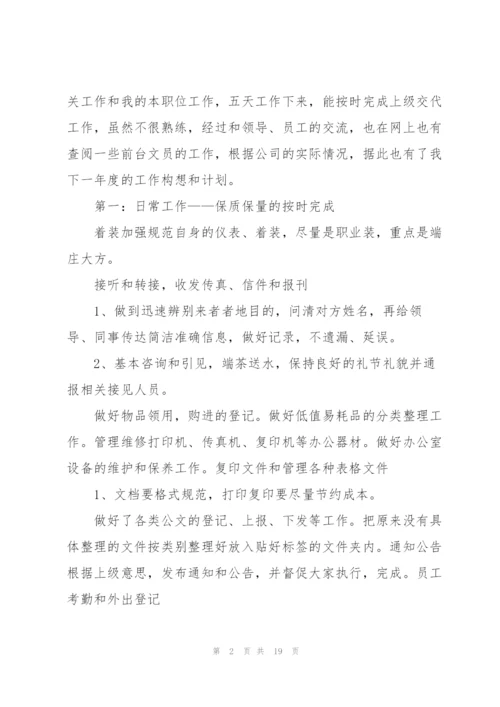 关工作和我的本职位工作，五天工作下来，能按时完成上级交代工作，虽然不很熟练，经过和领导、员工的交流，也在网上也有查阅一些前台文员的工作，根据公司的实际情况，据此也有了我下一年度的工作构想和计划。

第一：日常工作——保质保量的按时完成

着装加强规范自身的仪表、着装，尽量是职业装，重点是端庄大方。

接听和转接，收发传真、信件和报刊

1、做到迅速辨别来者者地目的，问清对方姓名，再给领导、同事传达简洁准确信息，做好记录，不遗漏、延误。

2、基本咨询和引见，端茶送水，保持良好的礼节礼貌并通报相关接见人员。

做好物品领用，购进的登记。做好低值易耗品的分类整理工作。管理维修打印机、传真机、复印机等办公器材。做好办公室设备的维护和保养工作。复印文件和管理各种表格文件

1、文档要格式规范，打印复印要尽量节约成本。

做好了各类公文的登记、上报、下发等工作。把原来没有具体整理的文件按类别整理好放入贴好标签的文件夹内。通知公告根据上级意思，发布通知和公告，并督促大家执行，完成。员工考勤和外出登记

第 2 页 共 19 页